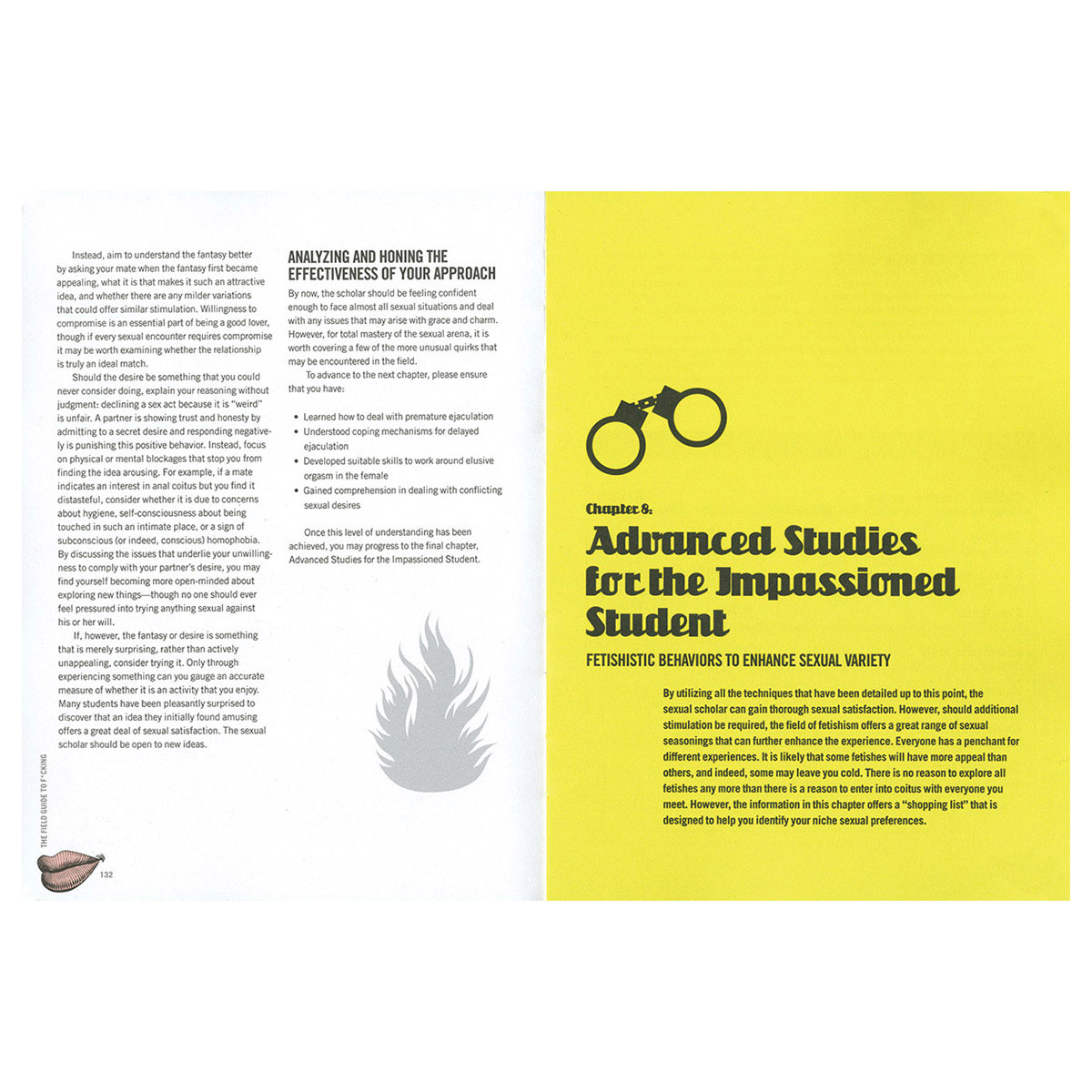 Instead, aim to understand the fantasy better by asking your mate when the fantasy first became appealing, what it is that makes it such an attractive idea, and whether there are any milder variations that could offer similar stimulation. Willingness to compromise is an essential part of being a good lover, though if every sexual encounter requires compromise it may be worth examining whether the relationship is truly an ideal match.

Should the desire be something that you could never consider doing, explain your reasoning without judgment: declining a sex act because it is "weird" is unfair. A partner is showing trust and honesty by admitting to a secret desire and responding negatively is punishing this positive behavior. Instead, focus on physical or mental blockages that stop you from finding the idea arousing. For example, if a mate indicates an interest in anal coitus but you find it distasteful, consider whether it is due to concerns about hygiene, self-consciousness about being touched in such an intimate place, or a sign of subconscious (or indeed, conscious) homophobia. By discussing the issues that underlie your unwillingness to comply with your partner's desire, you may find yourself becoming more open-minded about exploring new things—though no one should ever feel pressured into trying anything sexual against his or her will.

If, however, the fantasy or desire is something that is merely surprising, rather than actively unappealing, consider trying it. Only through experiencing something can you gauge an accurate measure of whether it is an activity that you enjoy. Many students have been pleasantly surprised to discover that an idea they initially found amusing offers a great deal of sexual satisfaction. The sexual scholar should be open to new ideas.

THE FIELD GUIDE TO F*CKING

132

ANALYZING AND HONING THE EFFECTIVENESS OF YOUR APPROACH

By now, the scholar should be feeling confident enough to face almost all sexual situations and deal with any issues that may arise with grace and charm. However, for total mastery of the sexual arena, it is worth covering a few of the more unusual quirks that may be encountered in the field.

To advance to the next chapter, please ensure that you have:

• Learned how to deal with premature ejaculation
• Understood coping mechanisms for delayed ejaculation
• Developed suitable skills to work around elusive orgasm in the female
• Gained comprehension in dealing with conflicting sexual desires

Once this level of understanding has been achieved, you may progress to the final chapter, Advanced Studies for the Impassioned Student.

Chapter 8:

Advanced Studies for the Impassioned Student

FETISHISTIC BEHAVIORS TO ENHANCE SEXUAL VARIETY

By utilizing all the techniques that have been detailed up to this point, the sexual scholar can gain thorough sexual satisfaction. However, should additional stimulation be required, the field of fetishism offers a great range of sexual seasonings that can further enhance the experience. Everyone has a penchant for different experiences. It is likely that some fetishes will have more appeal than others, and indeed, some may leave you cold. There is no reason to explore all fetishes any more than there is a reason to enter into coitus with everyone you meet. However, the information in this chapter offers a "shopping list" that is designed to help you identify your niche sexual preferences.